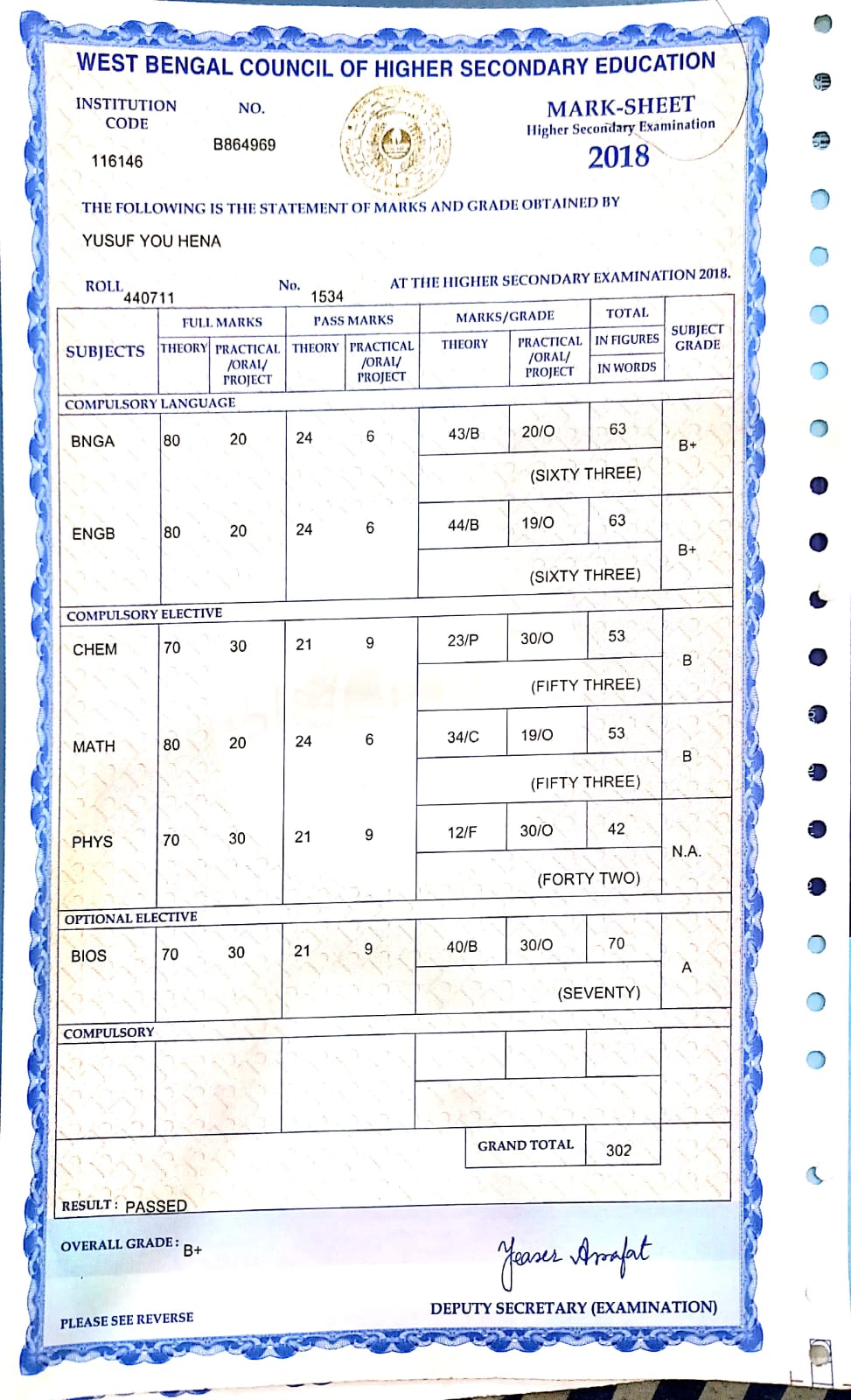 WEST BENGAL COUNCIL OF HIGHER SECONDARY EDUCATION

INSTITUTION CODE
116146

NO.
B864969

MARK-SHEET
Higher Secondary Examination
2018

THE FOLLOWING IS THE STATEMENT OF MARKS AND GRADE OBTAINED BY

YUSUF YOU HENA

ROLL 440711 No. 1534 AT THE HIGHER SECONDARY EXAMINATION 2018.

| SUBJECTS | FULL MARKS THEORY | FULL MARKS PRACTICAL /ORAL/ PROJECT | PASS MARKS THEORY | PASS MARKS PRACTICAL /ORAL/ PROJECT | MARKS/GRADE THEORY | MARKS/GRADE PRACTICAL /ORAL/ PROJECT | TOTAL IN FIGURES / IN WORDS | SUBJECT GRADE |
|---|---|---|---|---|---|---|---|---|
| COMPULSORY LANGUAGE | | | | | | | | |
| BNGA | 80 | 20 | 24 | 6 | 43/B | 20/O | 63 (SIXTY THREE) | B+ |
| ENGB | 80 | 20 | 24 | 6 | 44/B | 19/O | 63 (SIXTY THREE) | B+ |
| COMPULSORY ELECTIVE | | | | | | | | |
| CHEM | 70 | 30 | 21 | 9 | 23/P | 30/O | 53 (FIFTY THREE) | B |
| MATH | 80 | 20 | 24 | 6 | 34/C | 19/O | 53 (FIFTY THREE) | B |
| PHYS | 70 | 30 | 21 | 9 | 12/F | 30/O | 42 (FORTY TWO) | N.A. |
| OPTIONAL ELECTIVE | | | | | | | | |
| BIOS | 70 | 30 | 21 | 9 | 40/B | 30/O | 70 (SEVENTY) | A |
| COMPULSORY | | | | | | | | |
| | | | | | | GRAND TOTAL | 302 | |

RESULT : PASSED

OVERALL GRADE : B+

Yeaser Arafat
DEPUTY SECRETARY (EXAMINATION)

PLEASE SEE REVERSE